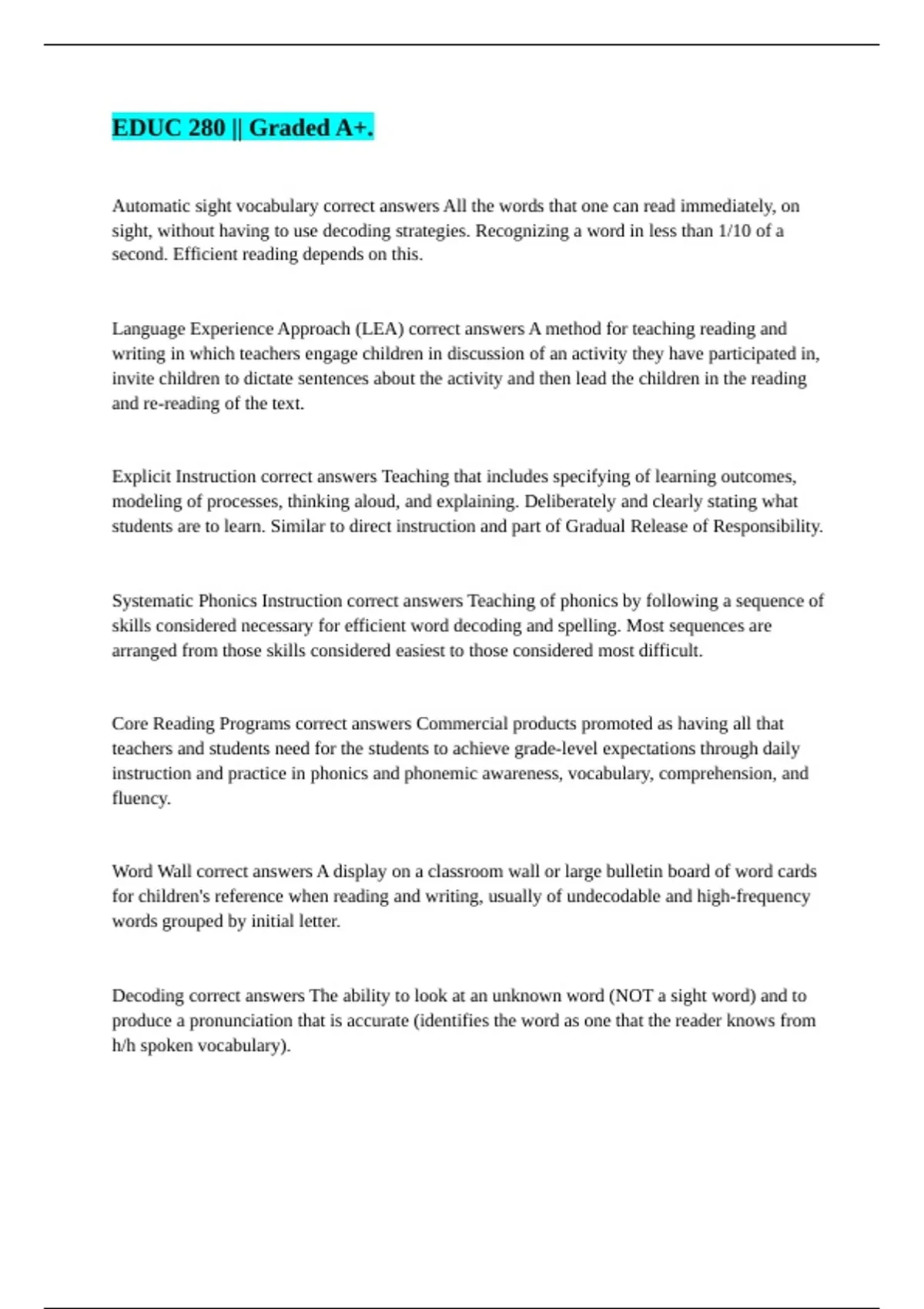 EDUC 280 || Graded A+.

Automatic sight vocabulary correct answers All the words that one can read immediately, on sight, without having to use decoding strategies. Recognizing a word in less than 1/10 of a second. Efficient reading depends on this.

Language Experience Approach (LEA) correct answers A method for teaching reading and writing in which teachers engage children in discussion of an activity they have participated in, invite children to dictate sentences about the activity and then lead the children in the reading and re-reading of the text.

Explicit Instruction correct answers Teaching that includes specifying of learning outcomes, modeling of processes, thinking aloud, and explaining. Deliberately and clearly stating what students are to learn. Similar to direct instruction and part of Gradual Release of Responsibility.

Systematic Phonics Instruction correct answers Teaching of phonics by following a sequence of skills considered necessary for efficient word decoding and spelling. Most sequences are arranged from those skills considered easiest to those considered most difficult.

Core Reading Programs correct answers Commercial products promoted as having all that teachers and students need for the students to achieve grade-level expectations through daily instruction and practice in phonics and phonemic awareness, vocabulary, comprehension, and fluency.

Word Wall correct answers A display on a classroom wall or large bulletin board of word cards for children's reference when reading and writing, usually of undecodable and high-frequency words grouped by initial letter.

Decoding correct answers The ability to look at an unknown word (NOT a sight word) and to produce a pronunciation that is accurate (identifies the word as one that the reader knows from h/h spoken vocabulary).